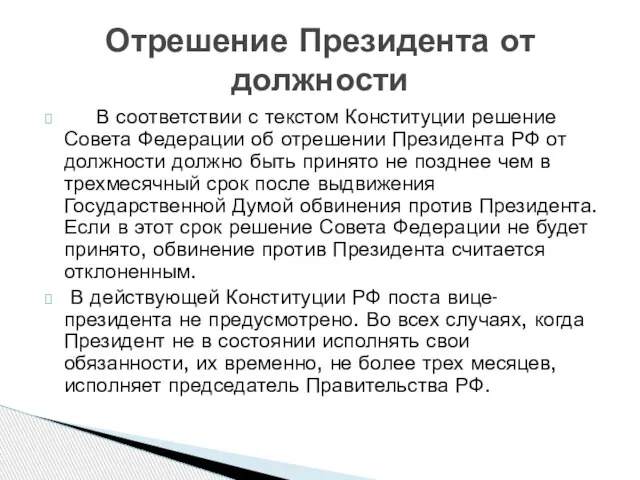 Отрешение Президента от должности

В соответствии с текстом Конституции решение Совета Федерации об отрешении Президента РФ от должности должно быть принято не позднее чем в трехмесячный срок после выдвижения Государственной Думой обвинения против Президента. Если в этот срок решение Совета Федерации не будет принято, обвинение против Президента считается отклоненным.

В действующей Конституции РФ поста вице-президента не предусмотрено. Во всех случаях, когда Президент не в состоянии исполнять свои обязанности, их временно, не более трех месяцев, исполняет председатель Правительства РФ.